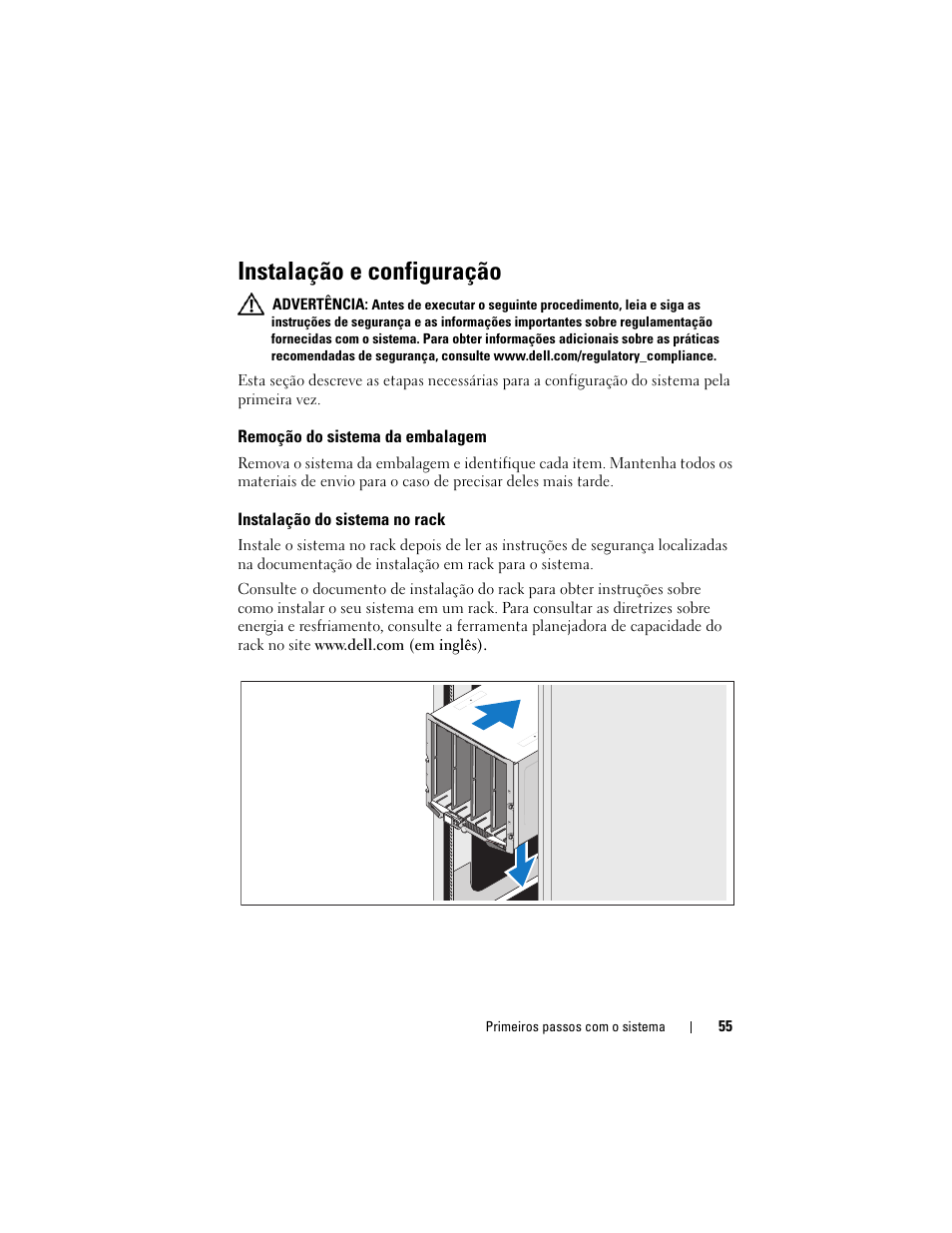 Instalação e configuração

ADVERTÊNCIA: Antes de executar o seguinte procedimento, leia e siga as instruções de segurança e as informações importantes sobre regulamentação fornecidas com o sistema. Para obter informações adicionais sobre as práticas recomendadas de segurança, consulte www.dell.com/regulatory_compliance.

Esta seção descreve as etapas necessárias para a configuração do sistema pela primeira vez.

Remoção do sistema da embalagem

Remova o sistema da embalagem e identifique cada item. Mantenha todos os materiais de envio para o caso de precisar deles mais tarde.

Instalação do sistema no rack

Instale o sistema no rack depois de ler as instruções de segurança localizadas na documentação de instalação em rack para o sistema.

Consulte o documento de instalação do rack para obter instruções sobre como instalar o seu sistema em um rack. Para consultar as diretrizes sobre energia e resfriamento, consulte a ferramenta planejadora de capacidade do rack no site www.dell.com (em inglês).

Primeiros passos com o sistema | 55